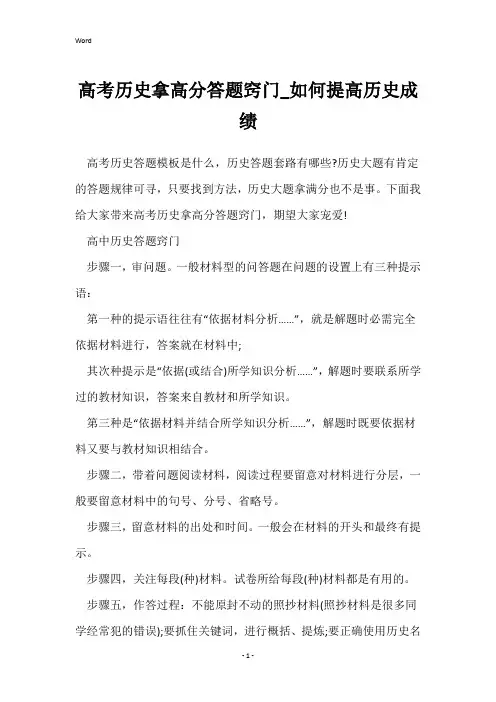 Word

高考历史拿高分答题窍门_如何提高历史成绩

高考历史答题模板是什么，历史答题套路有哪些?历史大题有肯定的答题规律可寻，只要找到方法，历史大题拿满分也不是事。下面我给大家带来高考历史拿高分答题窍门，期望大家宠爱!

高中历史答题窍门

步骤一，审问题。一般材料型的问答题在问题的设置上有三种提示语:

第一种的提示语往往有“依据材料分析……”，就是解题时必需完全依据材料进行，答案就在材料中;

其次种提示是“依据(或结合)所学知识分析……”，解题时要联系所学过的教材知识，答案来自教材和所学知识。

第三种是“依据材料并结合所学知识分析……”，解题时既要依据材料又要与教材知识相结合。

步骤二，带着问题阅读材料，阅读过程要留意对材料进行分层，一般要留意材料中的句号、分号、省略号。

步骤三，留意材料的出处和时间。一般会在材料的开头和最终有提示。

步骤四，关注每段(种)材料。试卷所给每段(种)材料都是有用的。

步骤五，作答过程：不能原封不动的照抄材料(照抄材料是很多同学经常犯的错误);要抓住关键词，进行概括、提炼;要正确使用历史名

- 1 -